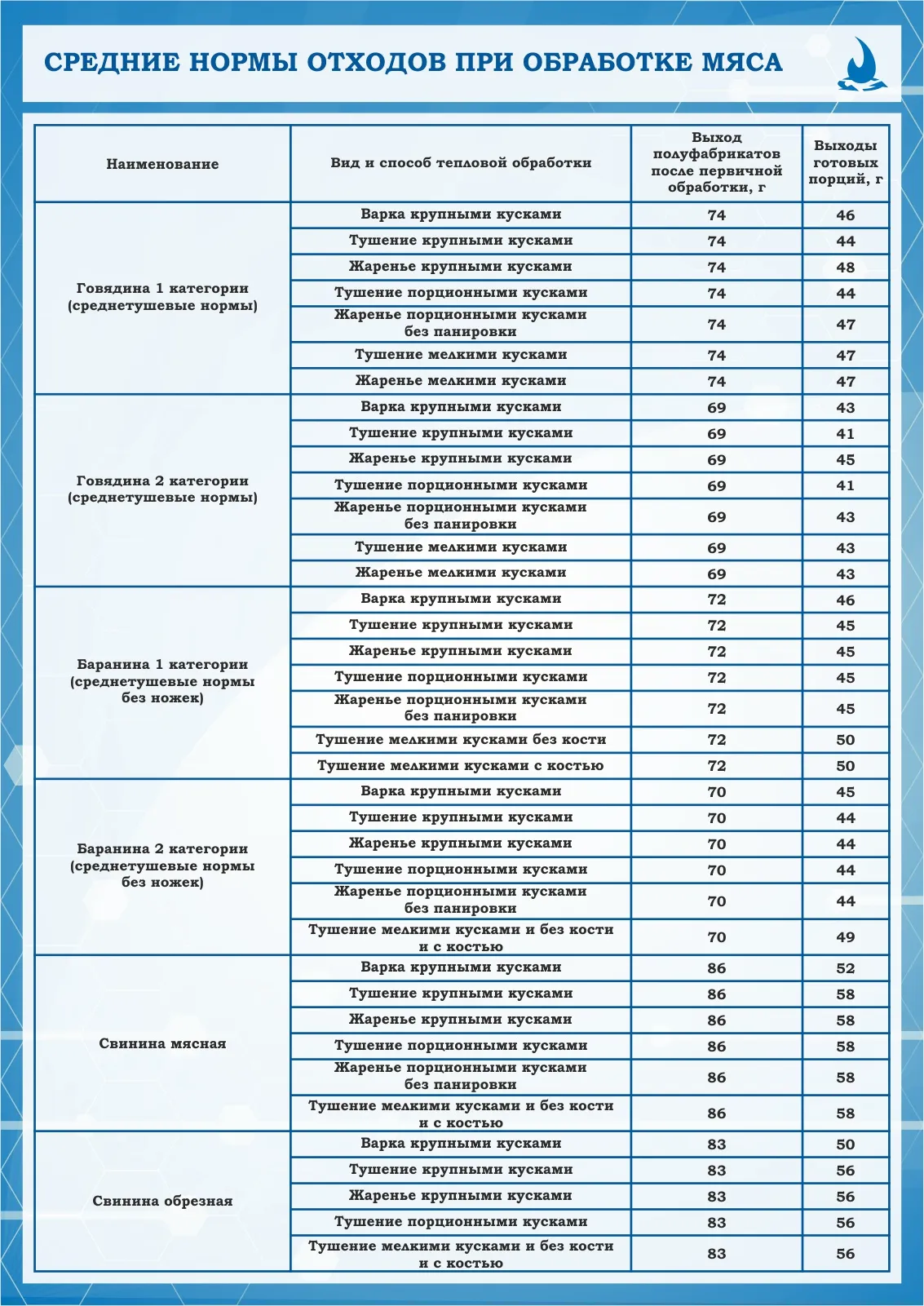 СРЕДНИЕ НОРМЫ ОТХОДОВ ПРИ ОБРАБОТКЕ МЯСА

| Наименование | Вид и способ тепловой обработки | Выход полуфабрикатов после первичной обработки, г | Выходы готовых порций, г |
|---|---|---|---|
| Говядина 1 категории (среднетушевые нормы) | Варка крупными кусками | 74 | 46 |
| | Тушение крупными кусками | 74 | 44 |
| | Жаренье крупными кусками | 74 | 48 |
| | Тушение порционными кусками | 74 | 44 |
| | Жаренье порционными кусками без панировки | 74 | 47 |
| | Тушение мелкими кусками | 74 | 47 |
| | Жаренье мелкими кусками | 74 | 47 |
| Говядина 2 категории (среднетушевые нормы) | Варка крупными кусками | 69 | 43 |
| | Тушение крупными кусками | 69 | 41 |
| | Жаренье крупными кусками | 69 | 45 |
| | Тушение порционными кусками | 69 | 41 |
| | Жаренье порционными кусками без панировки | 69 | 43 |
| | Тушение мелкими кусками | 69 | 43 |
| | Жаренье мелкими кусками | 69 | 43 |
| Баранина 1 категории (среднетушевые нормы без ножек) | Варка крупными кусками | 72 | 46 |
| | Тушение крупными кусками | 72 | 45 |
| | Жаренье крупными кусками | 72 | 45 |
| | Тушение порционными кусками | 72 | 45 |
| | Жаренье порционными кусками без панировки | 72 | 45 |
| | Тушение мелкими кусками без кости | 72 | 50 |
| | Тушение мелкими кусками с костью | 72 | 50 |
| Баранина 2 категории (среднетушевые нормы без ножек) | Варка крупными кусками | 70 | 45 |
| | Тушение крупными кусками | 70 | 44 |
| | Жаренье крупными кусками | 70 | 44 |
| | Тушение порционными кусками | 70 | 44 |
| | Жаренье порционными кусками без панировки | 70 | 44 |
| | Тушение мелкими кусками и без кости и с костью | 70 | 49 |
| Свинина мясная | Варка крупными кусками | 86 | 52 |
| | Тушение крупными кусками | 86 | 58 |
| | Жаренье крупными кусками | 86 | 58 |
| | Тушение порционными кусками | 86 | 58 |
| | Жаренье порционными кусками без панировки | 86 | 58 |
| | Тушение мелкими кусками и без кости и с костью | 86 | 58 |
| Свинина обрезная | Варка крупными кусками | 83 | 50 |
| | Тушение крупными кусками | 83 | 56 |
| | Жаренье крупными кусками | 83 | 56 |
| | Тушение порционными кусками | 83 | 56 |
| | Тушение мелкими кусками и без кости и с костью | 83 | 56 |